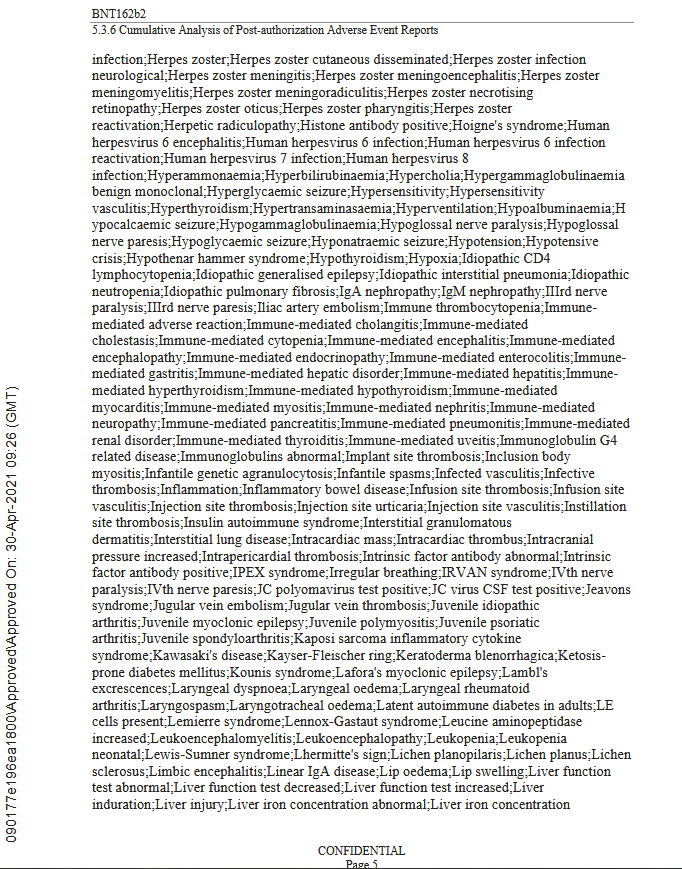 BNT162b2
5.3.6 Cumulative Analysis of Post-authorization Adverse Event Reports

infection;Herpes zoster;Herpes zoster cutaneous disseminated;Herpes zoster infection neurological;Herpes zoster meningitis;Herpes zoster meningoencephalitis;Herpes zoster meningomyelitis;Herpes zoster meningoradiculitis;Herpes zoster necrotising retinopathy;Herpes zoster oticus;Herpes zoster pharyngitis;Herpes zoster reactivation;Herpetic radiculopathy;Histone antibody positive;Hoigne's syndrome;Human herpesvirus 6 encephalitis;Human herpesvirus 6 infection;Human herpesvirus 6 infection reactivation;Human herpesvirus 7 infection;Human herpesvirus 8 infection;Hyperammonaemia;Hyperbilirubinaemia;Hypercholia;Hypergammaglobulinaemia benign monoclonal;Hyperglycaemic seizure;Hypersensitivity;Hypersensitivity vasculitis;Hyperthyroidism;Hypertransaminasaemia;Hyperventilation;Hypoalbuminaemia;Hypocalcaemic seizure;Hypogammaglobulinaemia;Hypoglossal nerve paralysis;Hypoglossal nerve paresis;Hypoglycaemic seizure;Hyponatraemic seizure;Hypotension;Hypotensive crisis;Hypothenar hammer syndrome;Hypothyroidism;Hypoxia;Idiopathic CD4 lymphocytopenia;Idiopathic generalised epilepsy;Idiopathic interstitial pneumonia;Idiopathic neutropenia;Idiopathic pulmonary fibrosis;IgA nephropathy;IgM nephropathy;IIIrd nerve paralysis;IIIrd nerve paresis;Iliac artery embolism;Immune thrombocytopenia;Immune-mediated adverse reaction;Immune-mediated cholangitis;Immune-mediated cholestasis;Immune-mediated cytopenia;Immune-mediated encephalitis;Immune-mediated encephalopathy;Immune-mediated endocrinopathy;Immune-mediated enterocolitis;Immune-mediated gastritis;Immune-mediated hepatic disorder;Immune-mediated hepatitis;Immune-mediated hyperthyroidism;Immune-mediated hypothyroidism;Immune-mediated myocarditis;Immune-mediated myositis;Immune-mediated nephritis;Immune-mediated neuropathy;Immune-mediated pancreatitis;Immune-mediated pneumonitis;Immune-mediated renal disorder;Immune-mediated thyroiditis;Immune-mediated uveitis;Immunoglobulin G4 related disease;Immunoglobulins abnormal;Implant site thrombosis;Inclusion body myositis;Infantile genetic agranulocytosis;Infantile spasms;Infected vasculitis;Infective thrombosis;Inflammation;Inflammatory bowel disease;Infusion site thrombosis;Infusion site vasculitis;Injection site thrombosis;Injection site urticaria;Injection site vasculitis;Instillation site thrombosis;Insulin autoimmune syndrome;Interstitial granulomatous dermatitis;Interstitial lung disease;Intracardiac mass;Intracardiac thrombus;Intracranial pressure increased;Intrapericardial thrombosis;Intrinsic factor antibody abnormal;Intrinsic factor antibody positive;IPEX syndrome;Irregular breathing;IRVAN syndrome;IVth nerve paralysis;IVth nerve paresis;JC polyomavirus test positive;JC virus CSF test positive;Jeavons syndrome;Jugular vein embolism;Jugular vein thrombosis;Juvenile idiopathic arthritis;Juvenile myoclonic epilepsy;Juvenile polymyositis;Juvenile psoriatic arthritis;Juvenile spondyloarthritis;Kaposi sarcoma inflammatory cytokine syndrome;Kawasaki's disease;Kayser-Fleischer ring;Keratoderma blenorrhagica;Ketosis-prone diabetes mellitus;Kounis syndrome;Lafora's myoclonic epilepsy;Lambl's excrescences;Laryngeal dyspnoea;Laryngeal oedema;Laryngeal rheumatoid arthritis;Laryngospasm;Laryngotracheal oedema;Latent autoimmune diabetes in adults;LE cells present;Lemierre syndrome;Lennox-Gastaut syndrome;Leucine aminopeptidase increased;Leukoencephalomyelitis;Leukoencephalopathy;Leukopenia;Leukopenia neonatal;Lewis-Sumner syndrome;Lhermitte's sign;Lichen planopilaris;Lichen planus;Lichen sclerosus;Limbic encephalitis;Linear IgA disease;Lip oedema;Lip swelling;Liver function test abnormal;Liver function test decreased;Liver function test increased;Liver induration;Liver injury;Liver iron concentration abnormal;Liver iron concentration

090177e196ea1800\Approved\Approved On: 30-Apr-2021 09:26 (GMT)

CONFIDENTIAL
Page 5